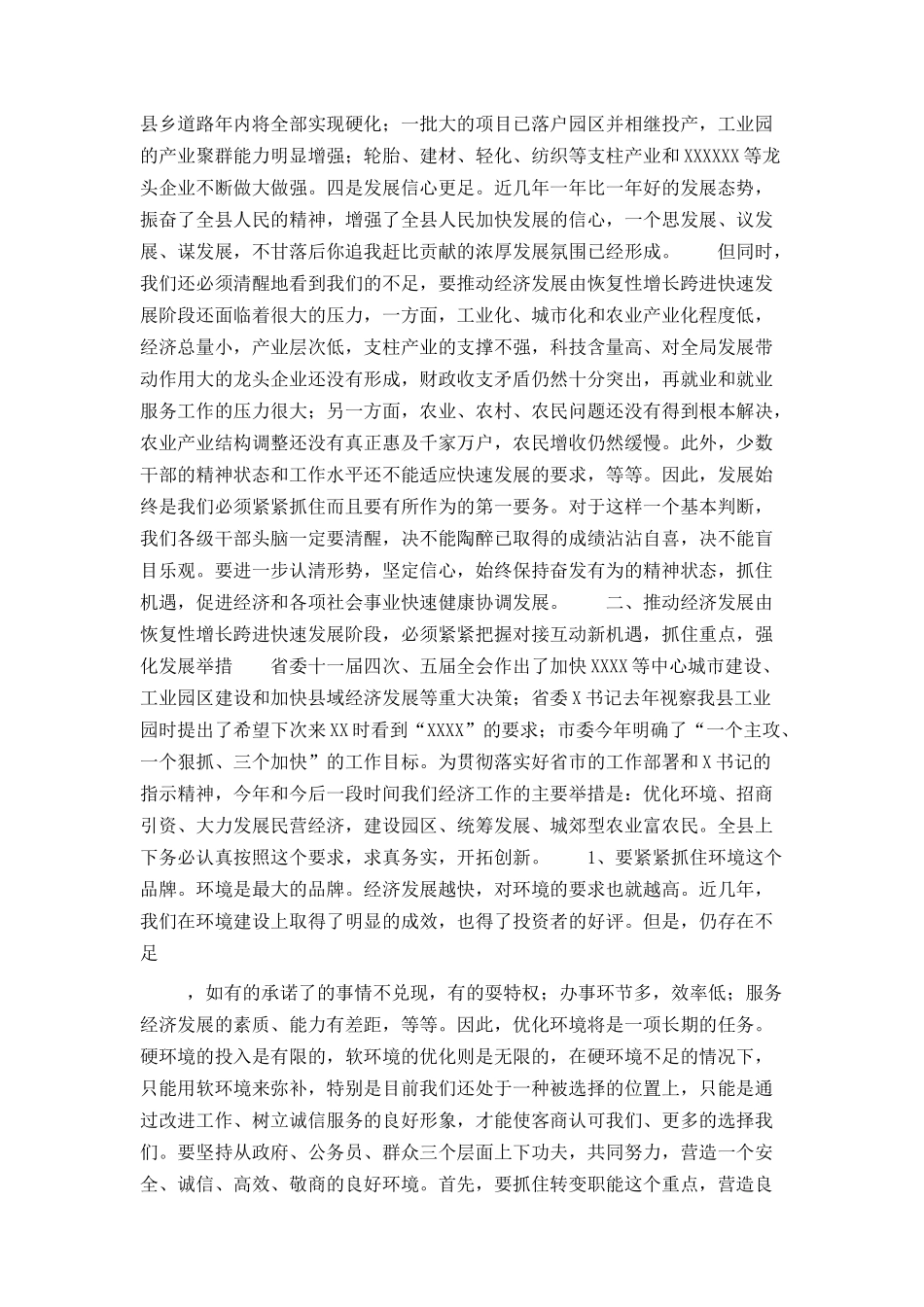 县乡道路年内将全部实现硬化；一批大的项目已落户园区并相继投产，工业园的产业聚群能力明显增强；轮胎、建材、轻化、纺织等支柱产业和XXXXXX等龙头企业不断做大做强。四是发展信心更足。近几年一年比一年好的发展态势，振奋了全县人民的精神，增强了全县人民加快发展的信心，一个思发展、议发展、谋发展，不甘落后你追我赶比贡献的浓厚发展氛围已经形成。　　但同时，我们还必须清醒地看到我们的不足，要推动经济发展由恢复性增长跨进快速发展阶段还面临着很大的压力，一方面，工业化、城市化和农业产业化程度低，经济总量小，产业层次低，支柱产业的支撑不强，科技含量高、对全局发展带动作用大的龙头企业还没有形成，财政收支矛盾仍然十分突出，再就业和就业服务工作的压力很大；另一方面，农业、农村、农民问题还没有得到根本解决，农业产业结构调整还没有真正惠及千家万户，农民增收仍然缓慢。此外，少数干部的精神状态和工作水平还不能适应快速发展的要求，等等。因此，发展始终是我们必须紧紧抓住而且要有所作为的第一要务。对于这样一个基本判断，我们各级干部头脑一定要清醒，决不能陶醉已取得的成绩沾沾自喜，决不能盲目乐观。要进一步认清形势，坚定信心，始终保持奋发有为的精神状态，抓住机遇，促进经济和各项社会事业快速健康协调发展。　　二、推动经济发展由恢复性增长跨进快速发展阶段，必须紧紧把握对接互动新机遇，抓住重点，强化发展举措　　省委十一届四次、五届全会作出了加快XXXX等中心城市建设、工业园区建设和加快县域经济发展等重大决策；省委X书记去年视察我县工业园时提出了希望下次来XX时看到“XXXX”的要求；市委今年明确了“一个主攻、一个狠抓、三个加快”的工作目标。为贯彻落实好省市的工作部署和X书记的指示精神，今年和今后一段时间我们经济工作的主要举措是：优化环境、招商引资、大力发展民营经济，建设园区、统筹发展、城郊型农业富农民。全县上下务必认真按照这个要求，求真务实，开拓创新。　　1、要紧紧抓住环境这个品牌。环境是最大的品牌。经济发展越快，对环境的要求也就越高。近几年，我们在环境建设上取得了明显的成效，也得了投资者的好评。但是，仍存在不足

，如有的承诺了的事情不兑现，有的耍特权；办事环节多，效率低；服务经济发展的素质、能力有差距，等等。因此，优化环境将是一项长期的任务。硬环境的投入是有限的，软环境的优化则是无限的，在硬环境不足的情况下，只能用软环境来弥补，特别是目前我们还处于一种被选择的位置上，只能是通过改进工作、树立诚信服务的良好形象，才能使客商认可我们、更多的选择我们。要坚持从政府、公务员、群众三个层面上下功夫，共同努力，营造一个安全、诚信、高效、敬商的良好环境。首先，要抓住转变职能这个重点，营造良